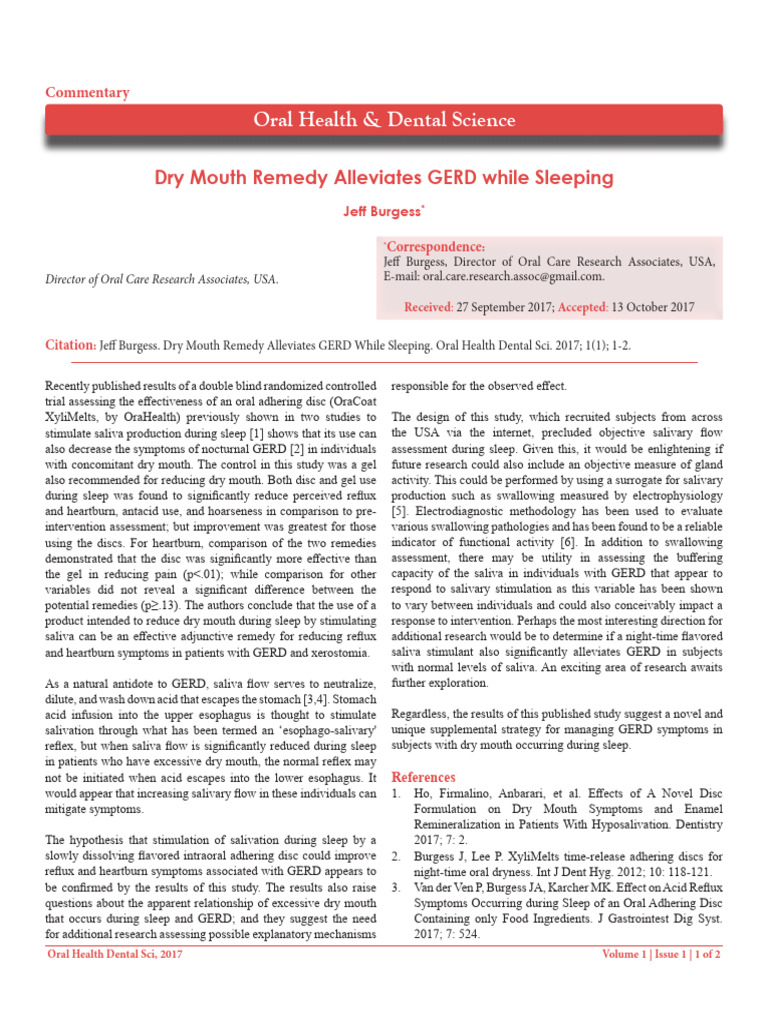 Commentary

Oral Health & Dental Science

Dry Mouth Remedy Alleviates GERD while Sleeping

Jeff Burgess*

Director of Oral Care Research Associates, USA.

*Correspondence:
Jeff Burgess, Director of Oral Care Research Associates, USA, E-mail: oral.care.research.assoc@gmail.com.

Received: 27 September 2017; Accepted: 13 October 2017

Citation: Jeff Burgess. Dry Mouth Remedy Alleviates GERD While Sleeping. Oral Health Dental Sci. 2017; 1(1); 1-2.

Recently published results of a double blind randomized controlled trial assessing the effectiveness of an oral adhering disc (OraCoat XyliMelts, by OraHealth) previously shown in two studies to stimulate saliva production during sleep [1] shows that its use can also decrease the symptoms of nocturnal GERD [2] in individuals with concomitant dry mouth. The control in this study was a gel also recommended for reducing dry mouth. Both disc and gel use during sleep was found to significantly reduce perceived reflux and heartburn, antacid use, and hoarseness in comparison to pre-intervention assessment; but improvement was greatest for those using the discs. For heartburn, comparison of the two remedies demonstrated that the disc was significantly more effective than the gel in reducing pain (p<.01); while comparison for other variables did not reveal a significant difference between the potential remedies (p≥.13). The authors conclude that the use of a product intended to reduce dry mouth during sleep by stimulating saliva can be an effective adjunctive remedy for reducing reflux and heartburn symptoms in patients with GERD and xerostomia.

As a natural antidote to GERD, saliva flow serves to neutralize, dilute, and wash down acid that escapes the stomach [3,4]. Stomach acid infusion into the upper esophagus is thought to stimulate salivation through what has been termed an 'esophago-salivary' reflex, but when saliva flow is significantly reduced during sleep in patients who have excessive dry mouth, the normal reflex may not be initiated when acid escapes into the lower esophagus. It would appear that increasing salivary flow in these individuals can mitigate symptoms.

The hypothesis that stimulation of salivation during sleep by a slowly dissolving flavored intraoral adhering disc could improve reflux and heartburn symptoms associated with GERD appears to be confirmed by the results of this study. The results also raise questions about the apparent relationship of excessive dry mouth that occurs during sleep and GERD; and they suggest the need for additional research assessing possible explanatory mechanisms responsible for the observed effect.

The design of this study, which recruited subjects from across the USA via the internet, precluded objective salivary flow assessment during sleep. Given this, it would be enlightening if future research could also include an objective measure of gland activity. This could be performed by using a surrogate for salivary production such as swallowing measured by electrophysiology [5]. Electrodiagnostic methodology has been used to evaluate various swallowing pathologies and has been found to be a reliable indicator of functional activity [6]. In addition to swallowing assessment, there may be utility in assessing the buffering capacity of the saliva in individuals with GERD that appear to respond to salivary stimulation as this variable has been shown to vary between individuals and could also conceivably impact a response to intervention. Perhaps the most interesting direction for additional research would be to determine if a night-time flavored saliva stimulant also significantly alleviates GERD in subjects with normal levels of saliva. An exciting area of research awaits further exploration.

Regardless, the results of this published study suggest a novel and unique supplemental strategy for managing GERD symptoms in subjects with dry mouth occurring during sleep.

References
1. Ho, Firmalino, Anbarari, et al. Effects of A Novel Disc Formulation on Dry Mouth Symptoms and Enamel Remineralization in Patients With Hyposalivation. Dentistry 2017; 7: 2.
2. Burgess J, Lee P. XyliMelts time-release adhering discs for night-time oral dryness. Int J Dent Hyg. 2012; 10: 118-121.
3. Van der Ven P, Burgess JA, Karcher MK. Effect on Acid Reflux Symptoms Occurring during Sleep of an Oral Adhering Disc Containing only Food Ingredients. J Gastrointest Dig Syst. 2017; 7: 524.

Oral Health Dental Sci, 2017

Volume 1 | Issue 1 | 1 of 2